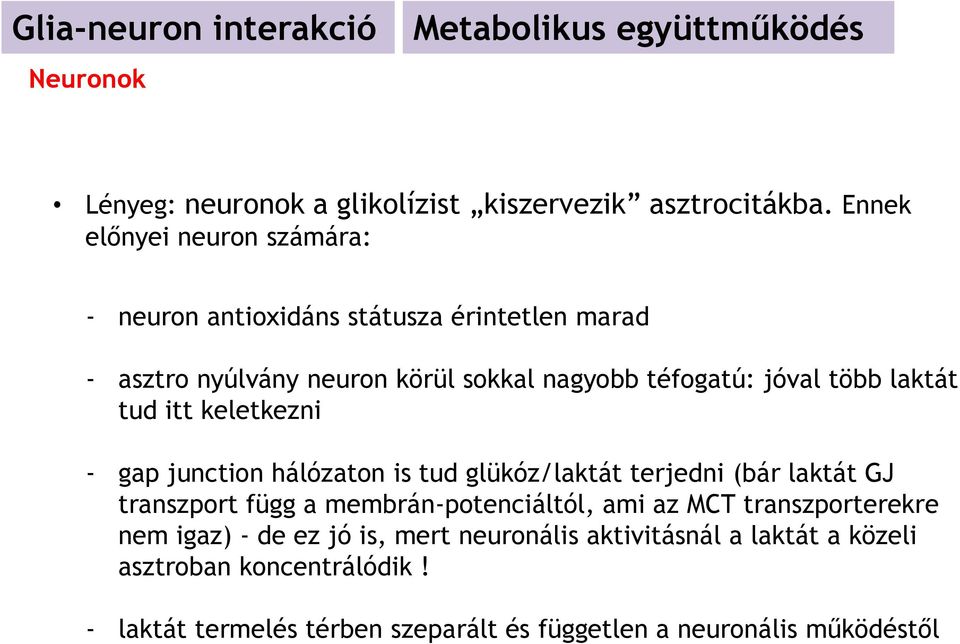 Glia-neuron interakció

Metabolikus együttműködés

Neuronok

• Lényeg: neuronok a glikolízist „kiszervezik” asztrocitákba. Ennek előnyei neuron számára:

- neuron antioxidáns státusza érintetlen marad

- asztro nyúlvány neuron körül sokkal nagyobb téfogatú: jóval több laktát tud itt keletkezni

- gap junction hálózaton is tud glükóz/laktát terjedni (bár laktát GJ transzport függ a membrán-potenciáltól, ami az MCT transzporterekre nem igaz) - de ez jó is, mert neuronális aktivitásnál a laktát a közeli asztroban koncentrálódik !

- laktát termelés térben szeparált és független a neuronális működéstől